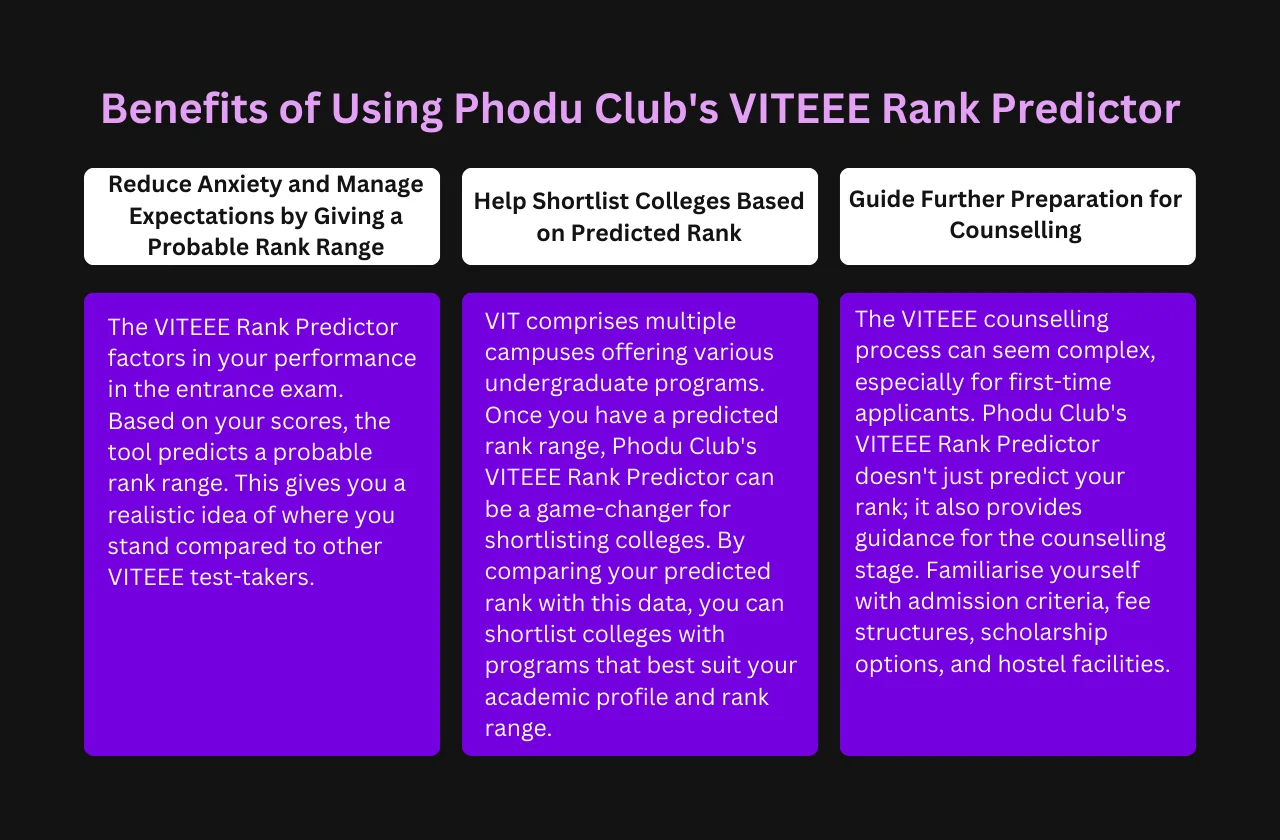 Benefits of Using Phodu Club's VITEEE Rank Predictor

Reduce Anxiety and Manage Expectations by Giving a Probable Rank Range

The VITEEE Rank Predictor factors in your performance in the entrance exam. Based on your scores, the tool predicts a probable rank range. This gives you a realistic idea of where you stand compared to other VITEEE test-takers.

Help Shortlist Colleges Based on Predicted Rank

VIT comprises multiple campuses offering various undergraduate programs. Once you have a predicted rank range, Phodu Club's VITEEE Rank Predictor can be a game-changer for shortlisting colleges. By comparing your predicted rank with this data, you can shortlist colleges with programs that best suit your academic profile and rank range.

Guide Further Preparation for Counselling

The VITEEE counselling process can seem complex, especially for first-time applicants. Phodu Club's VITEEE Rank Predictor doesn't just predict your rank; it also provides guidance for the counselling stage. Familiarise yourself with admission criteria, fee structures, scholarship options, and hostel facilities.